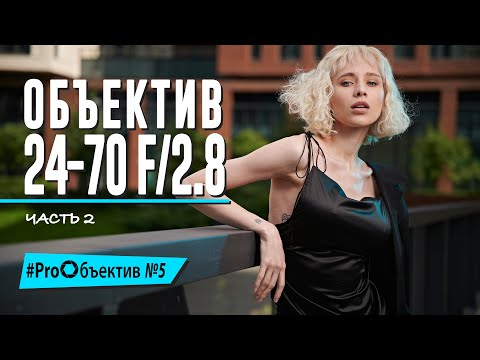 ОБЪЕКТИВ 24-70 F/2.8

ЧАСТЬ 2

#ProОбъектив №5